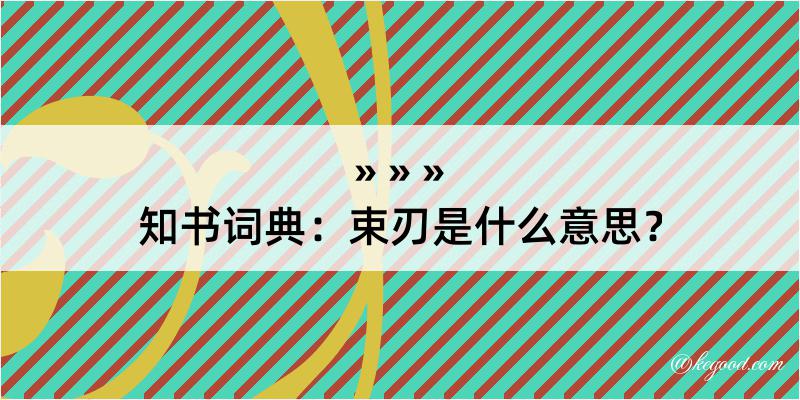 » » »
知书词典：束刃是什么意思？
@kegood.com